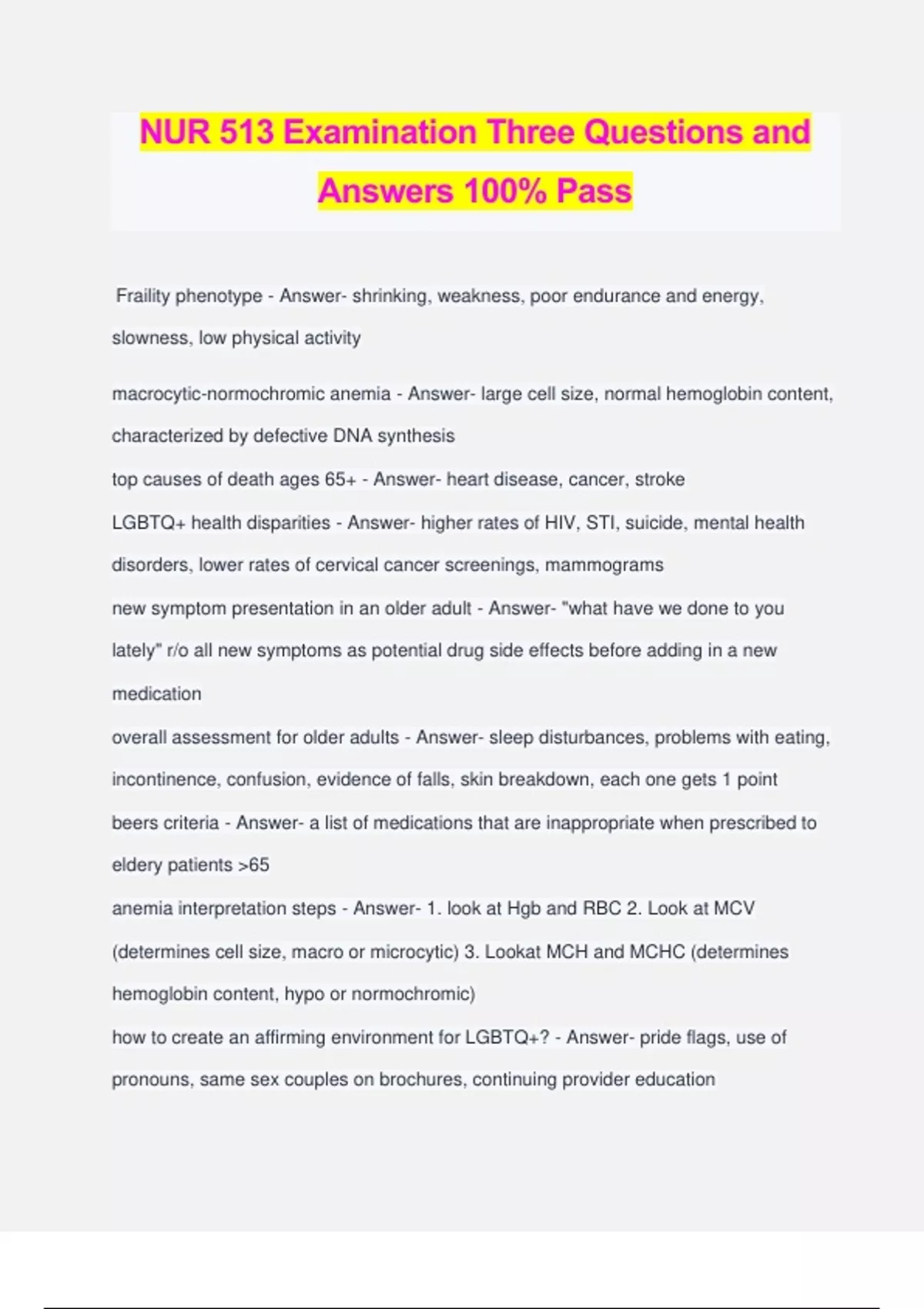 NUR 513 Examination Three Questions and Answers 100% Pass

Fraility phenotype - Answer- shrinking, weakness, poor endurance and energy, slowness, low physical activity

macrocytic-normochromic anemia - Answer- large cell size, normal hemoglobin content, characterized by defective DNA synthesis

top causes of death ages 65+ - Answer- heart disease, cancer, stroke

LGBTQ+ health disparities - Answer- higher rates of HIV, STI, suicide, mental health disorders, lower rates of cervical cancer screenings, mammograms

new symptom presentation in an older adult - Answer- "what have we done to you lately" r/o all new symptoms as potential drug side effects before adding in a new medication

overall assessment for older adults - Answer- sleep disturbances, problems with eating, incontinence, confusion, evidence of falls, skin breakdown, each one gets 1 point

beers criteria - Answer- a list of medications that are inappropriate when prescribed to eldery patients >65

anemia interpretation steps - Answer- 1. look at Hgb and RBC 2. Look at MCV (determines cell size, macro or microcytic) 3. Lookat MCH and MCHC (determines hemoglobin content, hypo or normochromic)

how to create an affirming environment for LGBTQ+? - Answer- pride flags, use of pronouns, same sex couples on brochures, continuing provider education